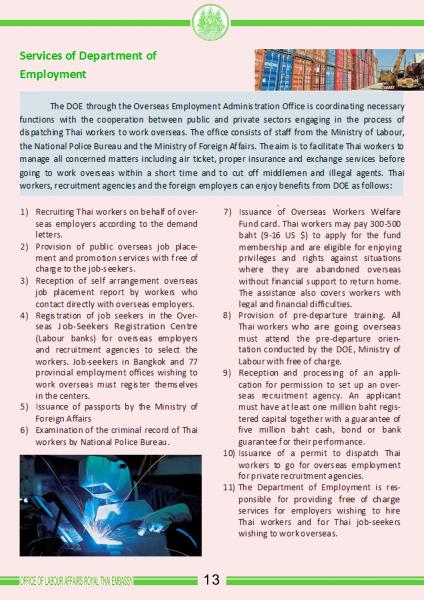 Services of Department of Employment

The DOE through the Overseas Employment Administration Office is coordinating necessary functions with the cooperation between public and private sectors engaging in the process of dispatching Thai workers to work overseas. The office consists of staff from the Ministry of Labour, the National Police Bureau and the Ministry of Foreign Affairs. The aim is to facilitate Thai workers to manage all concerned matters including air ticket, proper insurance and exchange services before going to work overseas within a short time and to cut off middlemen and illegal agents. Thai workers, recruitment agencies and the foreign employers can enjoy benefits from DOE as follows:

1) Recruiting Thai workers on behalf of overseas employers according to the demand letters.
2) Provision of public overseas job placement and promotion services with free of charge to the job-seekers.
3) Reception of self arrangement overseas job placement report by workers who contact directly with overseas employers.
4) Registration of job seekers in the Overseas Job-Seekers Registration Centre (Labour banks) for overseas employers and recruitment agencies to select the workers. Job-seekers in Bangkok and 77 provincial employment offices wishing to work overseas must register themselves in the centers.
5) Issuance of passports by the Ministry of Foreign Affairs
6) Examination of the criminal record of Thai workers by National Police Bureau.
7) Issuance of Overseas Workers Welfare Fund card. Thai workers may pay 300-500 baht (9-16 US $) to apply for the fund membership and are eligible for enjoying privileges and rights against situations where they are abandoned overseas without financial support to return home. The assistance also covers workers with legal and financial difficulties.
8) Provision of pre-departure training. All Thai workers who are going overseas must attend the pre-departure orientation conducted by the DOE, Ministry of Labour with free of charge.
9) Reception and processing of an application for permission to set up an overseas recruitment agency. An applicant must have at least one million baht registered capital together with a guarantee of five million baht cash, bond or bank guarantee for their performance.
10) Issuance of a permit to dispatch Thai workers to go for overseas employment for private recruitment agencies.
11) The Department of Employment is responsible for providing free of charge services for employers wishing to hire Thai workers and for Thai job-seekers wishing to work overseas.

OFFICE OF LABOUR AFFAIRS ROYAL THAI EMBASSY 13